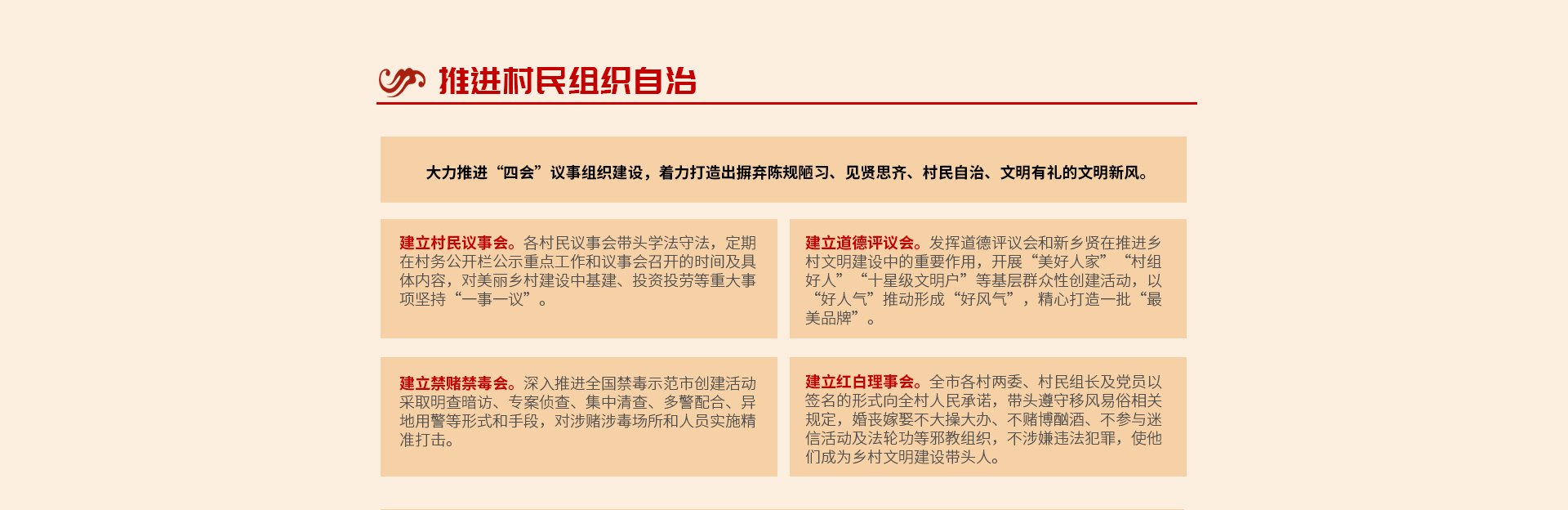 推进村民组织自治

大力推进“四会”议事组织建设，着力打造出摒弃陈规陋习、见贤思齐、村民自治、文明有礼的文明新风。

建立村民议事会。各村民议事会带头学法守法，定期在村务公开栏公示重点工作和议事会召开的时间及具体内容，对美丽乡村建设中基建、投资投劳等重大事项坚持“一事一议”。

建立道德评议会。发挥道德评议会和新乡贤在推进乡村文明建设中的重要作用，开展“美好人家”“村组好人”“十星级文明户”等基层群众性创建活动，以“好人气”推动形成“好风气”，精心打造一批“最美品牌”。

建立禁赌禁毒会。深入推进全国禁毒示范市创建活动采取明查暗访、专案侦查、集中清查、多警配合、异地用警等形式和手段，对涉赌涉毒场所和人员实施精准打击。

建立红白理事会。全市各村两委、村民组长及党员以签名的形式向全村人民承诺，带头遵守移风易俗相关规定，婚丧嫁娶不大操大办、不赌博酗酒、不参与迷信活动及法轮功等邪教组织，不涉嫌违法犯罪，使他们成为乡村文明建设带头人。